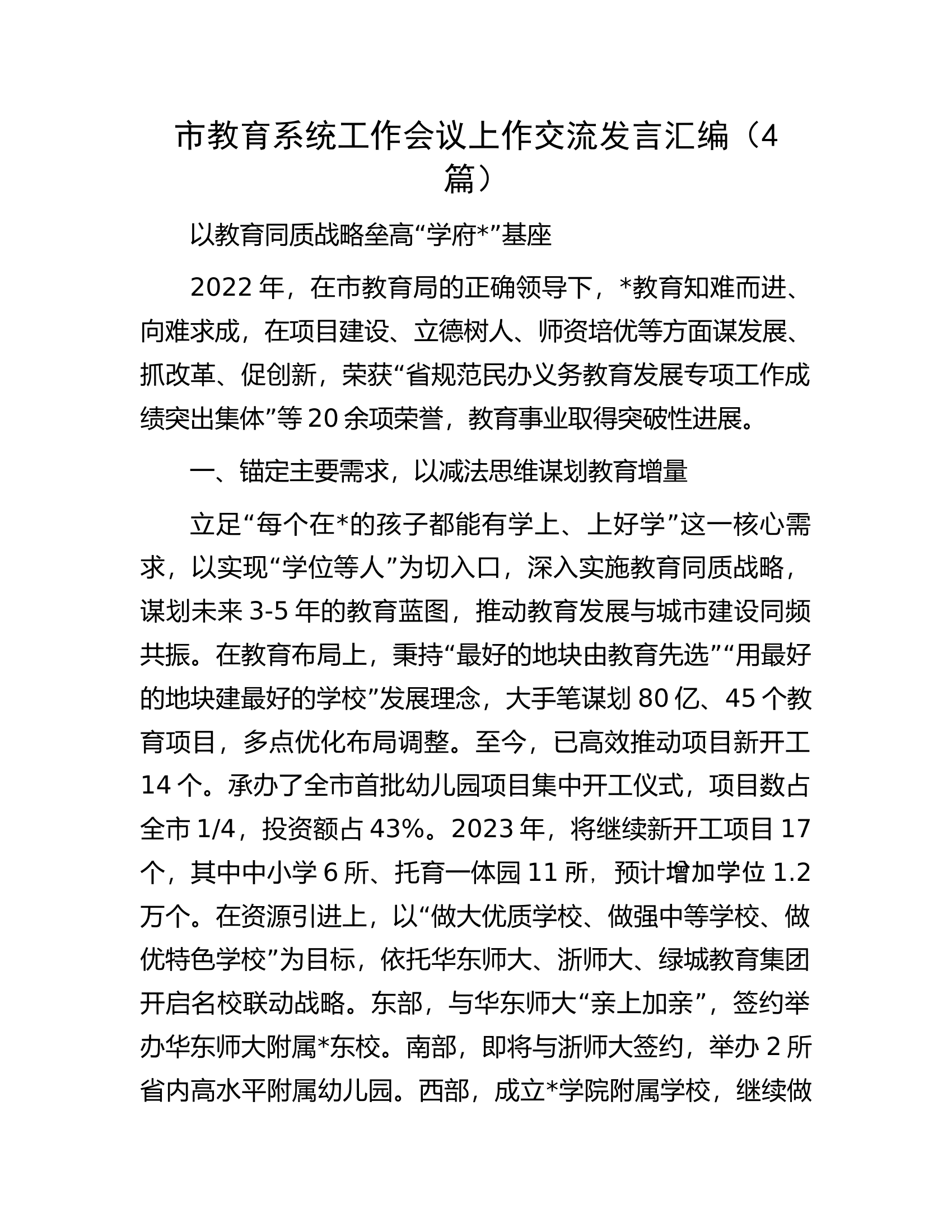 市教育系统工作会议上作交流发言汇编（4篇）

以教育同质战略垒高“学府*”基座

2022年，在市教育局的正确领导下，*教育知难而进、向难求成，在项目建设、立德树人、师资培优等方面谋发展、抓改革、促创新，荣获“省规范民办义务教育发展专项工作成绩突出集体”等20余项荣誉，教育事业取得突破性进展。

一、锚定主要需求，以减法思维谋划教育增量

立足“每个在*的孩子都能有学上、上好学”这一核心需求，以实现“学位等人”为切入口，深入实施教育同质战略，谋划未来3-5年的教育蓝图，推动教育发展与城市建设同频共振。在教育布局上，秉持“最好的地块由教育先选”“用最好的地块建最好的学校”发展理念，大手笔谋划80亿、45个教育项目，多点优化布局调整。至今，已高效推动项目新开工14个。承办了全市首批幼儿园项目集中开工仪式，项目数占全市1/4，投资额占43%。2023年，将继续新开工项目17个，其中中小学6所、托育一体园11所，预计增加学位1.2万个。在资源引进上，以“做大优质学校、做强中等学校、做优特色学校”为目标，依托华东师大、浙师大、绿城教育集团开启名校联动战略。东部，与华东师大“亲上加亲”，签约举办华东师大附属*东校。南部，即将与浙师大签约，举办2所省内高水平附属幼儿园。西部，成立*学院附属学校，继续做